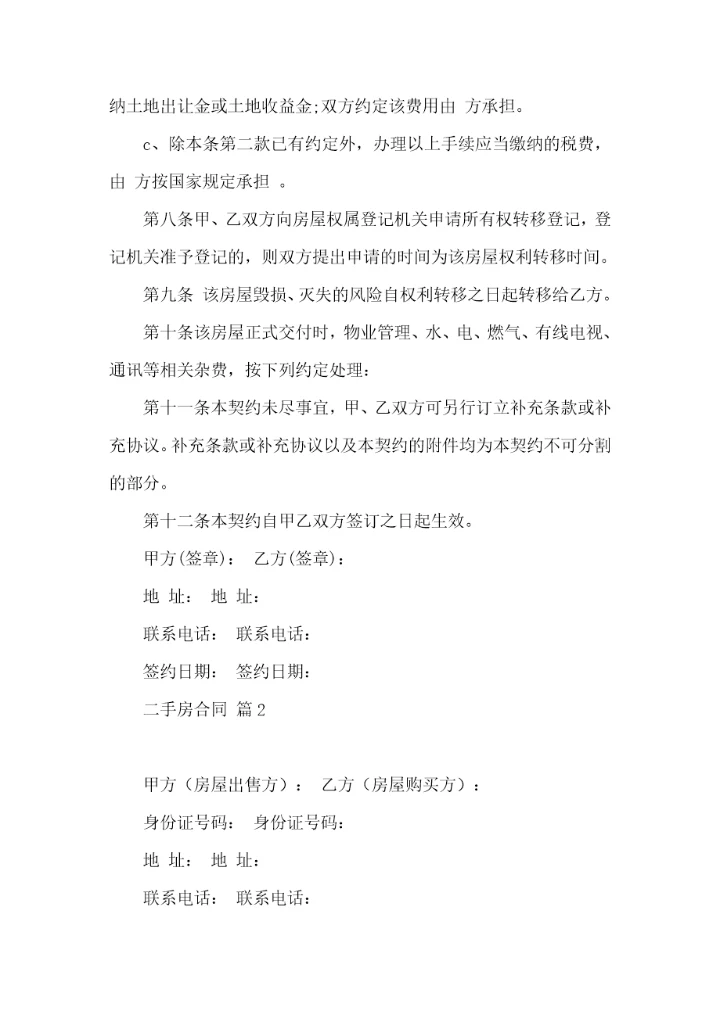 纳土地出让金或土地收益金;双方约定该费用由 方承担。

c、除本条第二款已有约定外，办理以上手续应当缴纳的税费，由 方按国家规定承担 。

第八条甲、乙双方向房屋权属登记机关申请所有权转移登记，登记机关准予登记的，则双方提出申请的时间为该房屋权利转移时间。

第九条 该房屋毁损、灭失的风险自权利转移之日起转移给乙方。

第十条该房屋正式交付时，物业管理、水、电、燃气、有线电视、通讯等相关杂费，按下列约定处理：

第十一条本契约未尽事宜，甲、乙双方可另行订立补充条款或补充协议。补充条款或补充协议以及本契约的附件均为本契约不可分割的部分。

第十二条本契约自甲乙双方签订之日起生效。

甲方(签章)： 乙方(签章)：

地 址： 地 址：

联系电话： 联系电话：

签约日期： 签约日期：

二手房合同 篇2

甲方（房屋出售方）： 乙方（房屋购买方）：

身份证号码： 身份证号码：

地 址： 地 址：

联系电话： 联系电话：